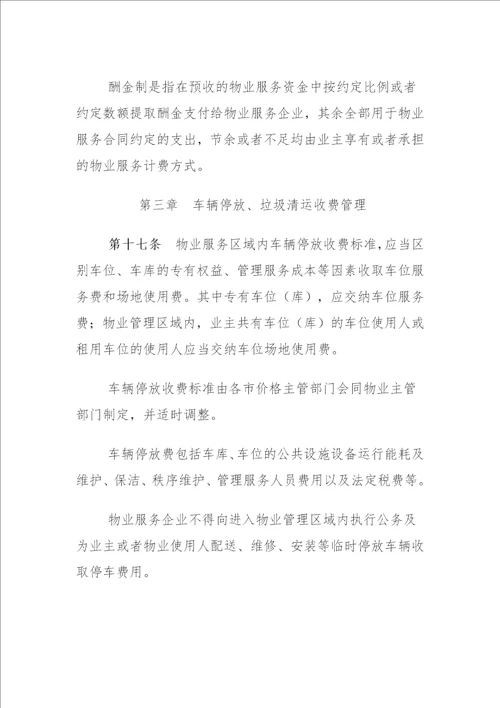 酬金制是指在预收的物业服务资金中按约定比例或者约定数额提取酬金支付给物业服务企业，其余全部用于物业服务合同约定的支出，节余或者不足均由业主享有或者承担的物业服务计费方式。

第三章　车辆停放、垃圾清运收费管理

第十七条　物业服务区域内车辆停放收费标准，应当区别车位、车库的专有权益、管理服务成本等因素收取车位服务费和场地使用费。其中专有车位（库），应交纳车位服务费；物业管理区域内，业主共有车位（库）的车位使用人或租用车位的使用人应当交纳车位场地使用费。

车辆停放收费标准由各市价格主管部门会同物业主管部门制定，并适时调整。

车辆停放费包括车库、车位的公共设施设备运行能耗及维护、保洁、秩序维护、管理服务人员费用以及法定税费等。

物业服务企业不得向进入物业管理区域内执行公务及为业主或者物业使用人配送、维修、安装等临时停放车辆收取停车费用。